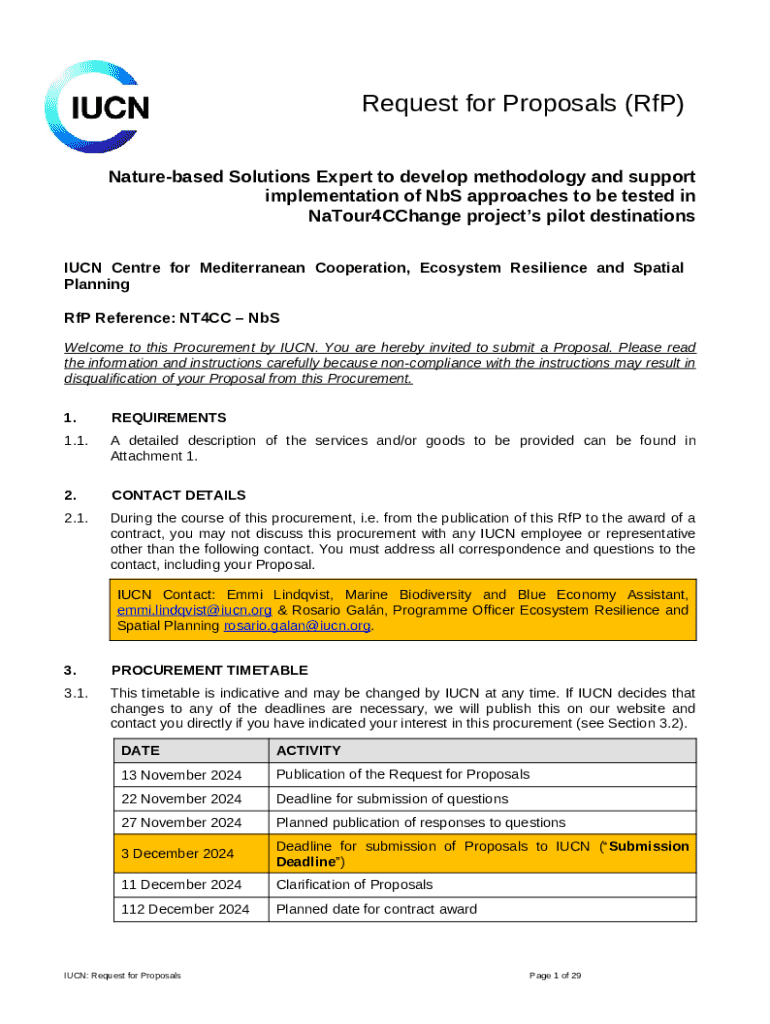 IUCN

Request for Proposals (RfP)

Nature-based Solutions Expert to develop methodology and support implementation of NbS approaches to be tested in NaTour4CChange project's pilot destinations

IUCN Centre for Mediterranean Cooperation, Ecosystem Resilience and Spatial Planning

RfP Reference: NT4CC – NbS

Welcome to this Procurement by IUCN. You are hereby invited to submit a Proposal. Please read the information and instructions carefully because non-compliance with the instructions may result in disqualification of your Proposal from this Procurement.

1. REQUIREMENTS

1.1. A detailed description of the services and/or goods to be provided can be found in Attachment 1.

2. CONTACT DETAILS

2.1. During the course of this procurement, i.e. from the publication of this RfP to the award of a contract, you may not discuss this procurement with any IUCN employee or representative other than the following contact. You must address all correspondence and questions to the contact, including your Proposal.

IUCN Contact: Emmi Lindqvist, Marine Biodiversity and Blue Economy Assistant, emmi.lindqvist@iucn.org & Rosario Galán, Programme Officer Ecosystem Resilience and Spatial Planning rosario.galan@iucn.org.

3. PROCUREMENT TIMETABLE

3.1. This timetable is indicative and may be changed by IUCN at any time. If IUCN decides that changes to any of the deadlines are necessary, we will publish this on our website and contact you directly if you have indicated your interest in this procurement (see Section 3.2).

| DATE | ACTIVITY |
|---|---|
| 13 November 2024 | Publication of the Request for Proposals |
| 22 November 2024 | Deadline for submission of questions |
| 27 November 2024 | Planned publication of responses to questions |
| 3 December 2024 | Deadline for submission of Proposals to IUCN ("Submission Deadline") |
| 11 December 2024 | Clarification of Proposals |
| 112 December 2024 | Planned date for contract award |

IUCN: Request for Proposals

Page 1 of 29